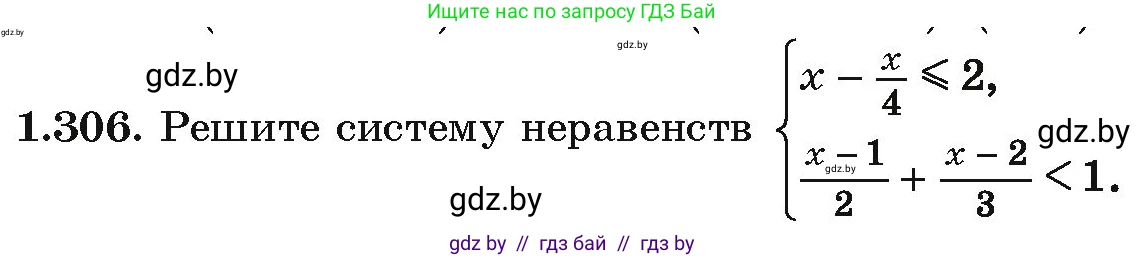 Ищите нас по запросу ГДЗ Бай

gdz.by

gdz.by

gdz.by

1.306. Решите систему неравенств $\begin{cases} x - \frac{x}{4} \leqslant 2, \\ \frac{x-1}{2} + \frac{x-2}{3} < 1. \end{cases}$

gdz.by

gdz.by

gdz.by

gdz by // гдз бай // гдз by